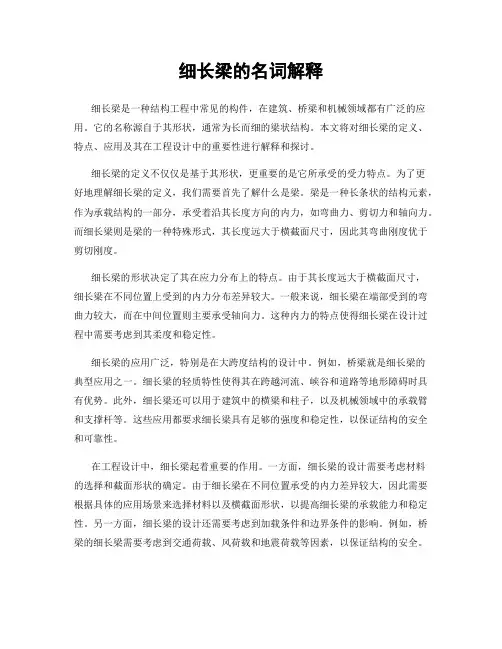 细长梁的名词解释

细长梁是一种结构工程中常见的构件，在建筑、桥梁和机械领域都有广泛的应用。它的名称源自于其形状，通常为长而细的梁状结构。本文将对细长梁的定义、特点、应用及其在工程设计中的重要性进行解释和探讨。

细长梁的定义不仅仅是基于其形状，更重要的是它所承受的受力特点。为了更好地理解细长梁的定义，我们需要首先了解什么是梁。梁是一种长条状的结构元素，作为承载结构的一部分，承受着沿其长度方向的内力，如弯曲力、剪切力和轴向力。而细长梁则是梁的一种特殊形式，其长度远大于横截面尺寸，因此其弯曲刚度优于剪切刚度。

细长梁的形状决定了其在应力分布上的特点。由于其长度远大于横截面尺寸，细长梁在不同位置上受到的内力分布差异较大。一般来说，细长梁在端部受到的弯曲力较大，而在中间位置则主要承受轴向力。这种内力的特点使得细长梁在设计过程中需要考虑到其柔度和稳定性。

细长梁的应用广泛，特别是在大跨度结构的设计中。例如，桥梁就是细长梁的典型应用之一。细长梁的轻质特性使得其在跨越河流、峡谷和道路等地形障碍时具有优势。此外，细长梁还可以用于建筑中的横梁和柱子，以及机械领域中的承载臂和支撑杆等。这些应用都要求细长梁具有足够的强度和稳定性，以保证结构的安全和可靠性。

在工程设计中，细长梁起着重要的作用。一方面，细长梁的设计需要考虑材料的选择和截面形状的确定。由于细长梁在不同位置承受的内力差异较大，因此需要根据具体的应用场景来选择材料以及横截面形状，以提高细长梁的承载能力和稳定性。另一方面，细长梁的设计还需要考虑到加载条件和边界条件的影响。例如，桥梁的细长梁需要考虑到交通荷载、风荷载和地震荷载等因素，以保证结构的安全。